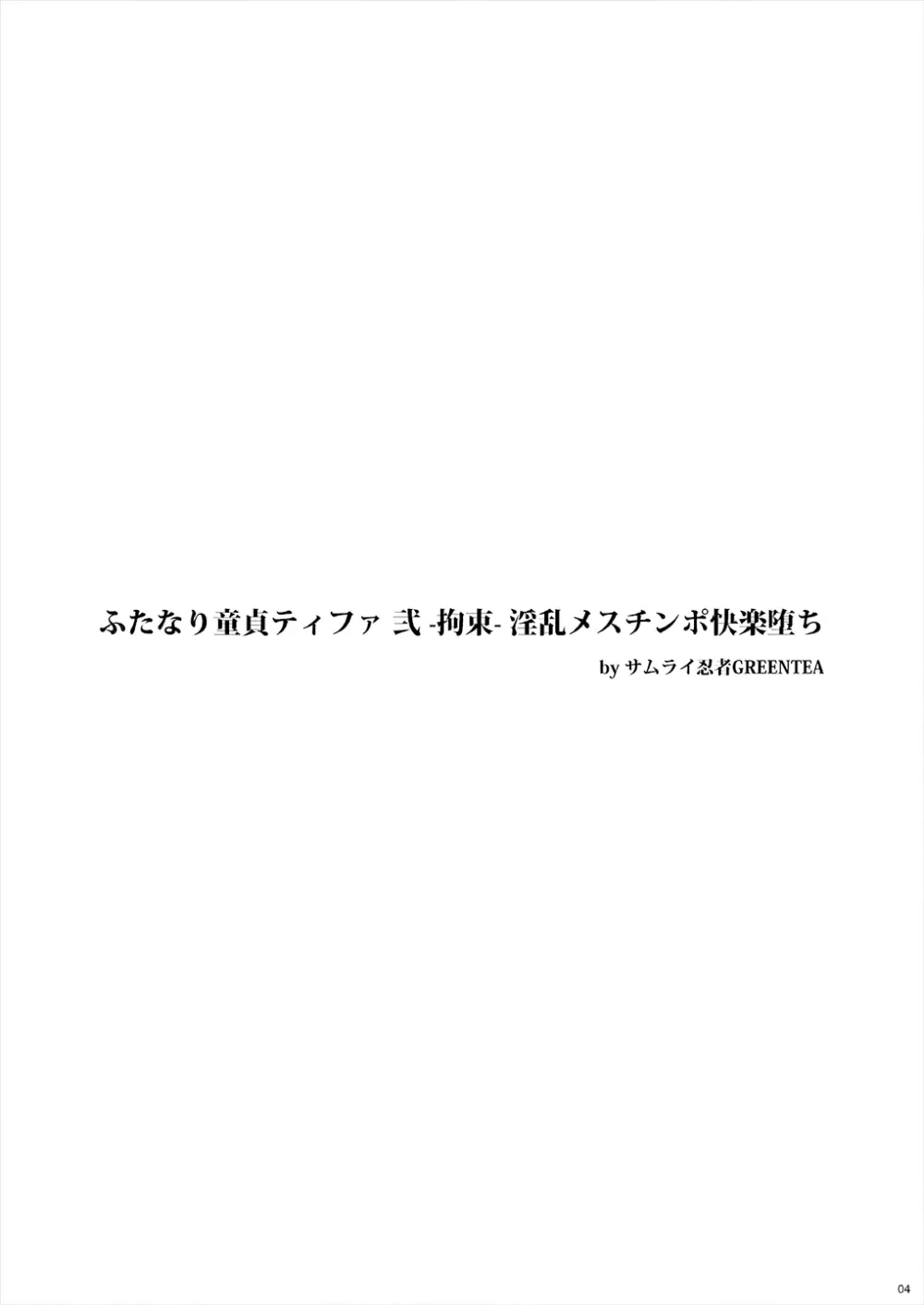 ふたなり童貞ティファ 弐 -拘束- 淫乱メスチンポ快楽堕ち

by サムライ忍者GREENTEA

04